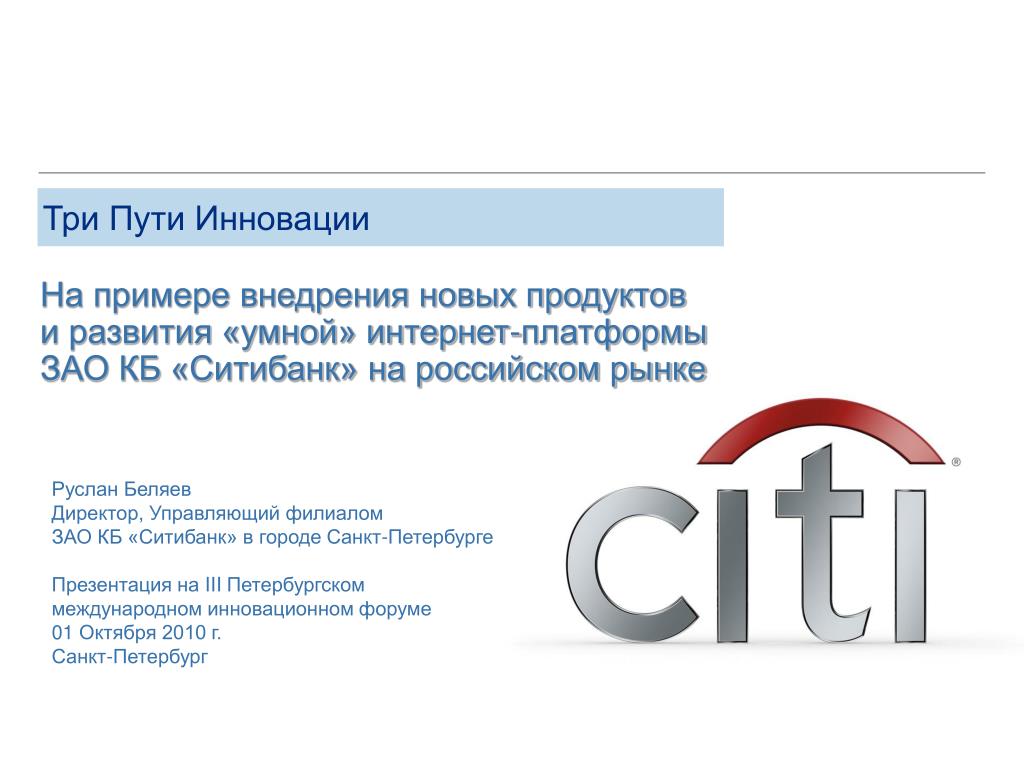 Три Пути Инновации

На примере внедрения новых продуктов и развития «умной» интернет-платформы ЗАО КБ «Ситибанк» на российском рынке

Руслан Беляев
Директор, Управляющий филиалом
ЗАО КБ «Ситибанк» в городе Санкт-Петербурге

Презентация на III Петербургском международном инновационном форуме
01 Октября 2010 г.
Санкт-Петербург

citi®